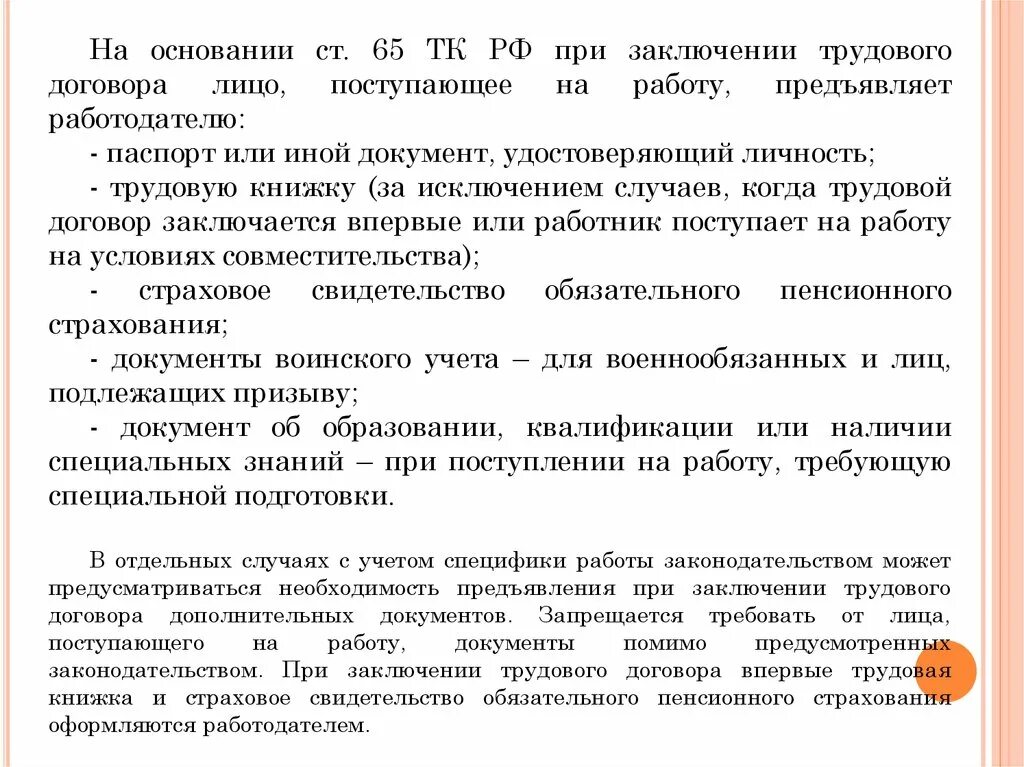 На основании ст. 65 ТК РФ при заключении трудового договора лицо, поступающее на работу, предъявляет работодателю:
- паспорт или иной документ, удостоверяющий личность;
- трудовую книжку (за исключением случаев, когда трудовой договор заключается впервые или работник поступает на работу на условиях совместительства);
- страховое свидетельство обязательного пенсионного страхования;
- документы воинского учета – для военнообязанных и лиц, подлежащих призыву;
- документ об образовании, квалификации или наличии специальных знаний – при поступлении на работу, требующую специальной подготовки.

В отдельных случаях с учетом специфики работы законодательством может предусматриваться необходимость предъявления при заключении трудового договора дополнительных документов. Запрещается требовать от лица, поступающего на работу, документы помимо предусмотренных законодательством. При заключении трудового договора впервые трудовая книжка и страховое свидетельство обязательного пенсионного страхования оформляются работодателем.